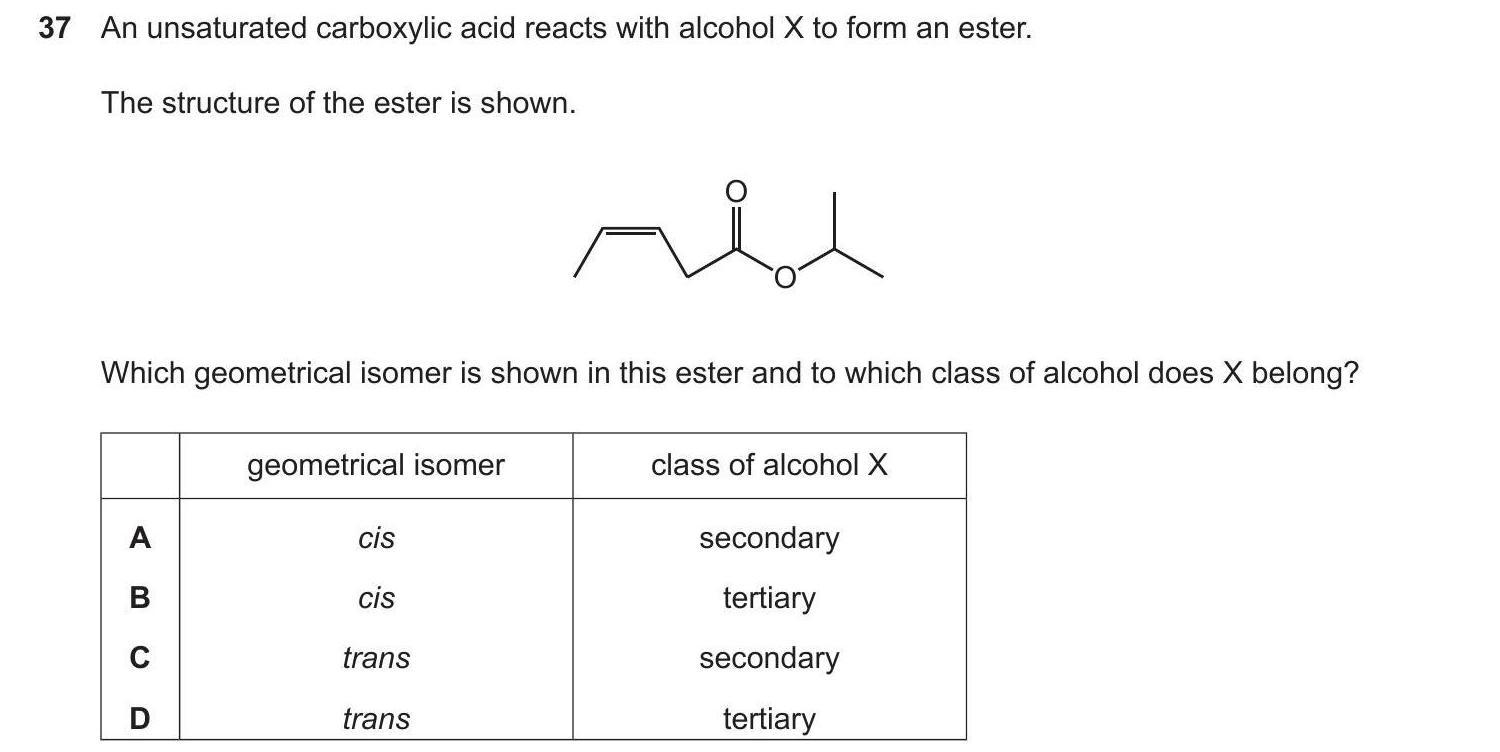 37 An unsaturated carboxylic acid reacts with alcohol X to form an ester.

The structure of the ester is shown.

O

O

Which geometrical isomer is shown in this ester and to which class of alcohol does X belong?

| | geometrical isomer | class of alcohol X |
|---|---|---|
| A | cis | secondary |
| B | cis | tertiary |
| C | trans | secondary |
| D | trans | tertiary |